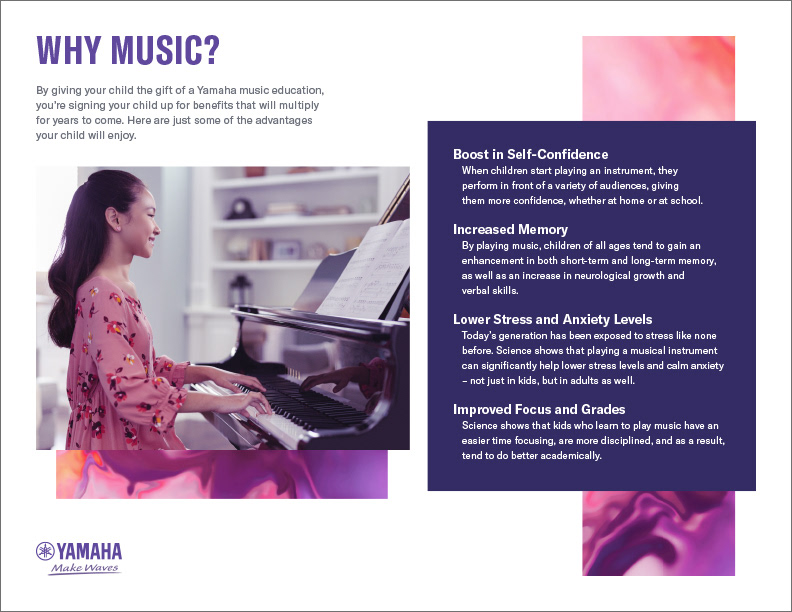 WHY MUSIC?

By giving your child the gift of a Yamaha music education, you're signing your child up for benefits that will multiply for years to come. Here are just some of the advantages your child will enjoy.

Boost in Self-Confidence
When children start playing an instrument, they perform in front of a variety of audiences, giving them more confidence, whether at home or at school.

Increased Memory
By playing music, children of all ages tend to gain an enhancement in both short-term and long-term memory, as well as an increase in neurological growth and verbal skills.

Lower Stress and Anxiety Levels
Today's generation has been exposed to stress like none before. Science shows that playing a musical instrument can significantly help lower stress levels and calm anxiety – not just in kids, but in adults as well.

Improved Focus and Grades
Science shows that kids who learn to play music have an easier time focusing, are more disciplined, and as a result, tend to do better academically.

YAMAHA
Make Waves